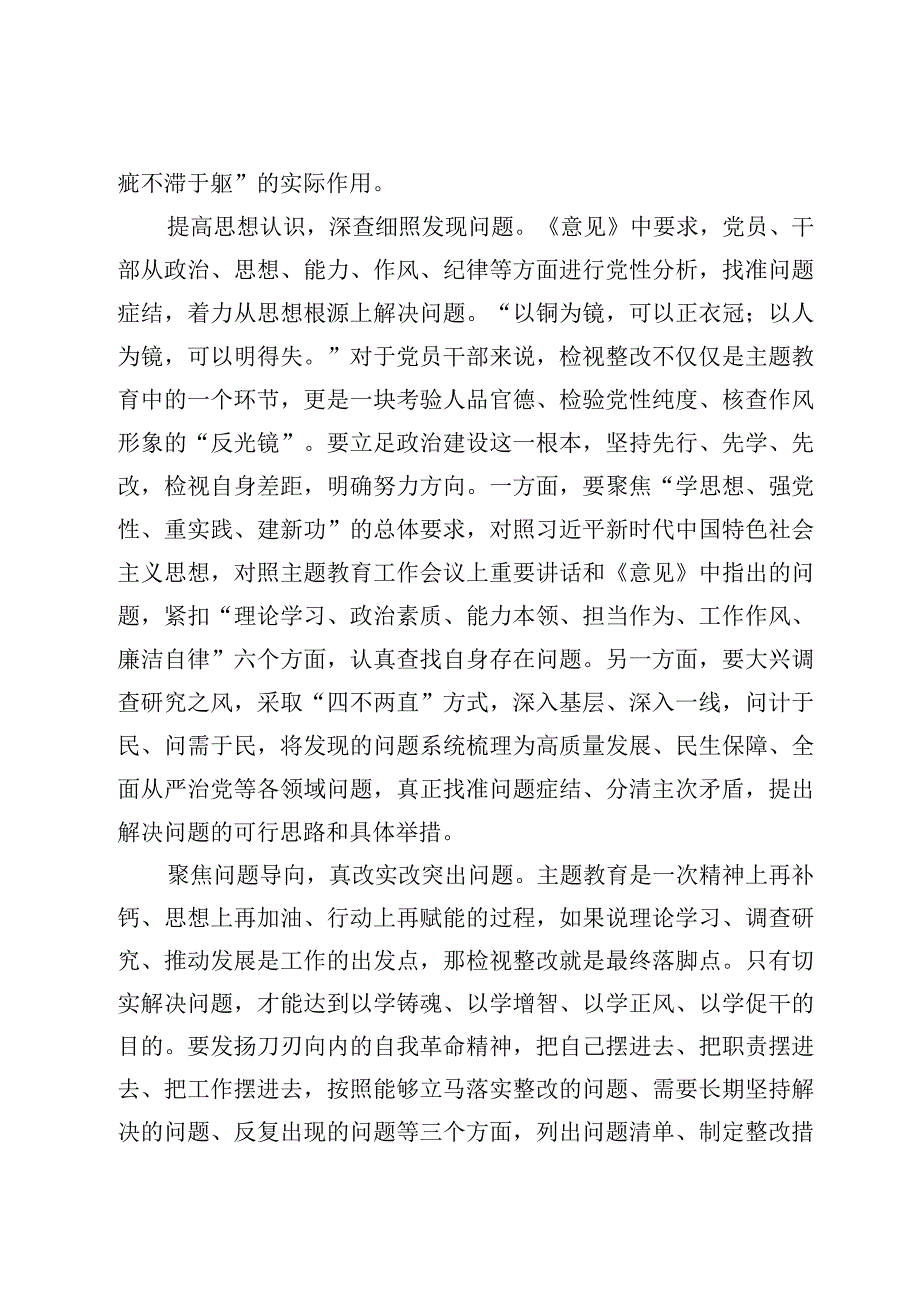 疵不滞于躯”的实际作用。

提高思想认识，深查细照发现问题。《意见》中要求，党员、干部从政治、思想、能力、作风、纪律等方面进行党性分析，找准问题症结，着力从思想根源上解决问题。“以铜为镜，可以正衣冠；以人为镜，可以明得失。”对于党员干部来说，检视整改不仅仅是主题教育中的一个环节，更是一块考验人品官德、检验党性纯度、核查作风形象的“反光镜”。要立足政治建设这一根本，坚持先行、先学、先改，检视自身差距，明确努力方向。一方面，要聚焦“学思想、强党性、重实践、建新功”的总体要求，对照习近平新时代中国特色社会主义思想，对照主题教育工作会议上重要讲话和《意见》中指出的问题，紧扣“理论学习、政治素质、能力本领、担当作为、工作作风、廉洁自律”六个方面，认真查找自身存在问题。另一方面，要大兴调查研究之风，采取“四不两直”方式，深入基层、深入一线，问计于民、问需于民，将发现的问题系统梳理为高质量发展、民生保障、全面从严治党等各领域问题，真正找准问题症结、分清主次矛盾，提出解决问题的可行思路和具体举措。

聚焦问题导向，真改实改突出问题。主题教育是一次精神上再补钙、思想上再加油、行动上再赋能的过程，如果说理论学习、调查研究、推动发展是工作的出发点，那检视整改就是最终落脚点。只有切实解决问题，才能达到以学铸魂、以学增智、以学正风、以学促干的目的。要发扬刀刃向内的自我革命精神，把自己摆进去、把职责摆进去、把工作摆进去，按照能够立马落实整改的问题、需要长期坚持解决的问题、反复出现的问题等三个方面，列出问题清单、制定整改措